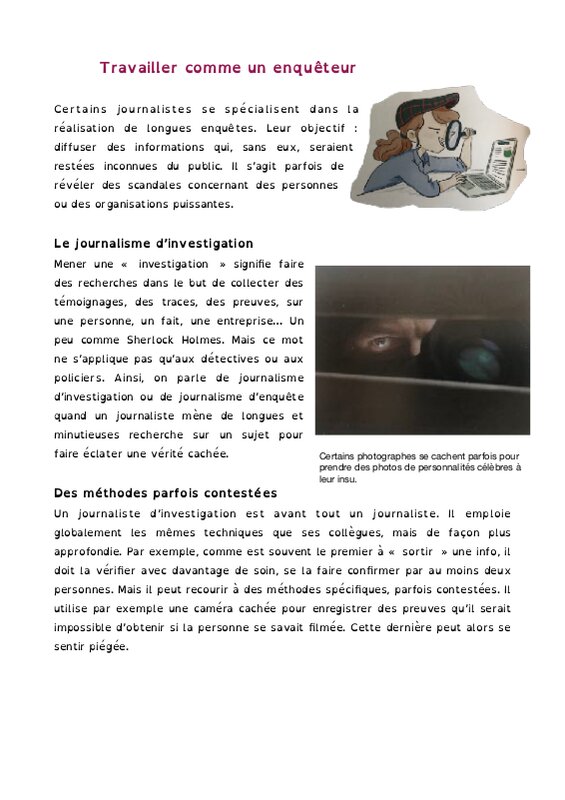 Travailler comme un enquêteur

Certains journalistes se spécialisent dans la réalisation de longues enquêtes. Leur objectif : diffuser des informations qui, sans eux, seraient restées inconnues du public. Il s'agit parfois de révéler des scandales concernant des personnes ou des organisations puissantes.

Le journalisme d'investigation

Mener une « investigation » signifie faire des recherches dans le but de collecter des témoignages, des traces, des preuves, sur une personne, un fait, une entreprise… Un peu comme Sherlock Holmes. Mais ce mot ne s'applique pas qu'aux détectives ou aux policiers. Ainsi, on parle de journalisme d'investigation ou de journalisme d'enquête quand un journaliste mène de longues et minutieuses recherche sur un sujet pour faire éclater une vérité cachée.

Certains photographes se cachent parfois pour prendre des photos de personnalités célèbres à leur insu.

Des méthodes parfois contestées

Un journaliste d'investigation est avant tout un journaliste. Il emploie globalement les mêmes techniques que ses collègues, mais de façon plus approfondie. Par exemple, comme est souvent le premier à « sortir » une info, il doit la vérifier avec davantage de soin, se la faire confirmer par au moins deux personnes. Mais il peut recourir à des méthodes spécifiques, parfois contestées. Il utilise par exemple une caméra cachée pour enregistrer des preuves qu'il serait impossible d'obtenir si la personne se savait filmée. Cette dernière peut alors se sentir piégée.